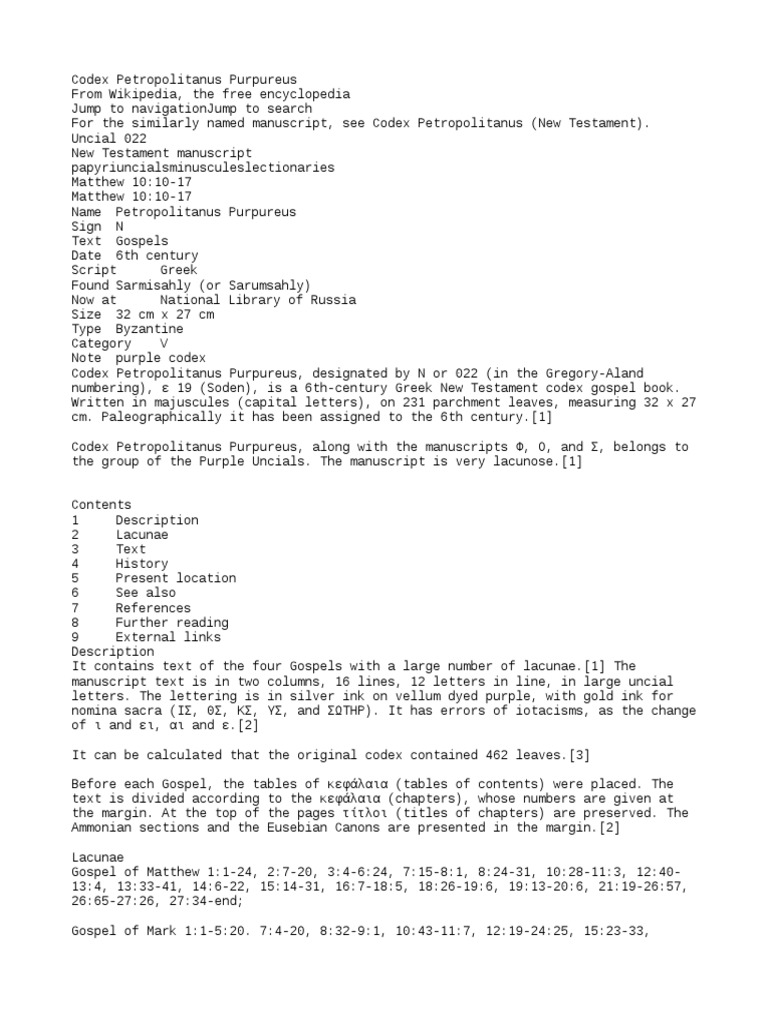 Codex Petropolitanus Purpureus
From Wikipedia, the free encyclopedia
Jump to navigationJump to search
For the similarly named manuscript, see Codex Petropolitanus (New Testament).
Uncial 022
New Testament manuscript
papyriuncialsminusculeslectionaries
Matthew 10:10-17
Matthew 10:10-17
Name Petropolitanus Purpureus
Sign N
Text Gospels
Date 6th century
Script Greek
Found Sarmisahly (or Sarumsahly)
Now at National Library of Russia
Size 32 cm x 27 cm
Type Byzantine
Category V
Note purple codex
Codex Petropolitanus Purpureus, designated by N or 022 (in the Gregory-Aland numbering), ε 19 (Soden), is a 6th-century Greek New Testament codex gospel book. Written in majuscules (capital letters), on 231 parchment leaves, measuring 32 x 27 cm. Paleographically it has been assigned to the 6th century.[1]

Codex Petropolitanus Purpureus, along with the manuscripts Φ, O, and Σ, belongs to the group of the Purple Uncials. The manuscript is very lacunose.[1]

Contents
1 Description
2 Lacunae
3 Text
4 History
5 Present location
6 See also
7 References
8 Further reading
9 External links
Description
It contains text of the four Gospels with a large number of lacunae.[1] The manuscript text is in two columns, 16 lines, 12 letters in line, in large uncial letters. The lettering is in silver ink on vellum dyed purple, with gold ink for nomina sacra (ΙΣ, ΘΣ, ΚΣ, ΥΣ, and ΣΩΤΗΡ). It has errors of iotacisms, as the change of ι and ει, αι and ε.[2]

It can be calculated that the original codex contained 462 leaves.[3]

Before each Gospel, the tables of κεφάλαια (tables of contents) were placed. The text is divided according to the κεφάλαια (chapters), whose numbers are given at the margin. At the top of the pages τίτλοι (titles of chapters) are preserved. The Ammonian sections and the Eusebian Canons are presented in the margin.[2]

Lacunae
Gospel of Matthew 1:1-24, 2:7-20, 3:4-6:24, 7:15-8:1, 8:24-31, 10:28-11:3, 12:40-13:4, 13:33-41, 14:6-22, 15:14-31, 16:7-18:5, 18:26-19:6, 19:13-20:6, 21:19-26:57, 26:65-27:26, 27:34-end;

Gospel of Mark 1:1-5:20. 7:4-20, 8:32-9:1, 10:43-11:7, 12:19-24:25, 15:23-33,